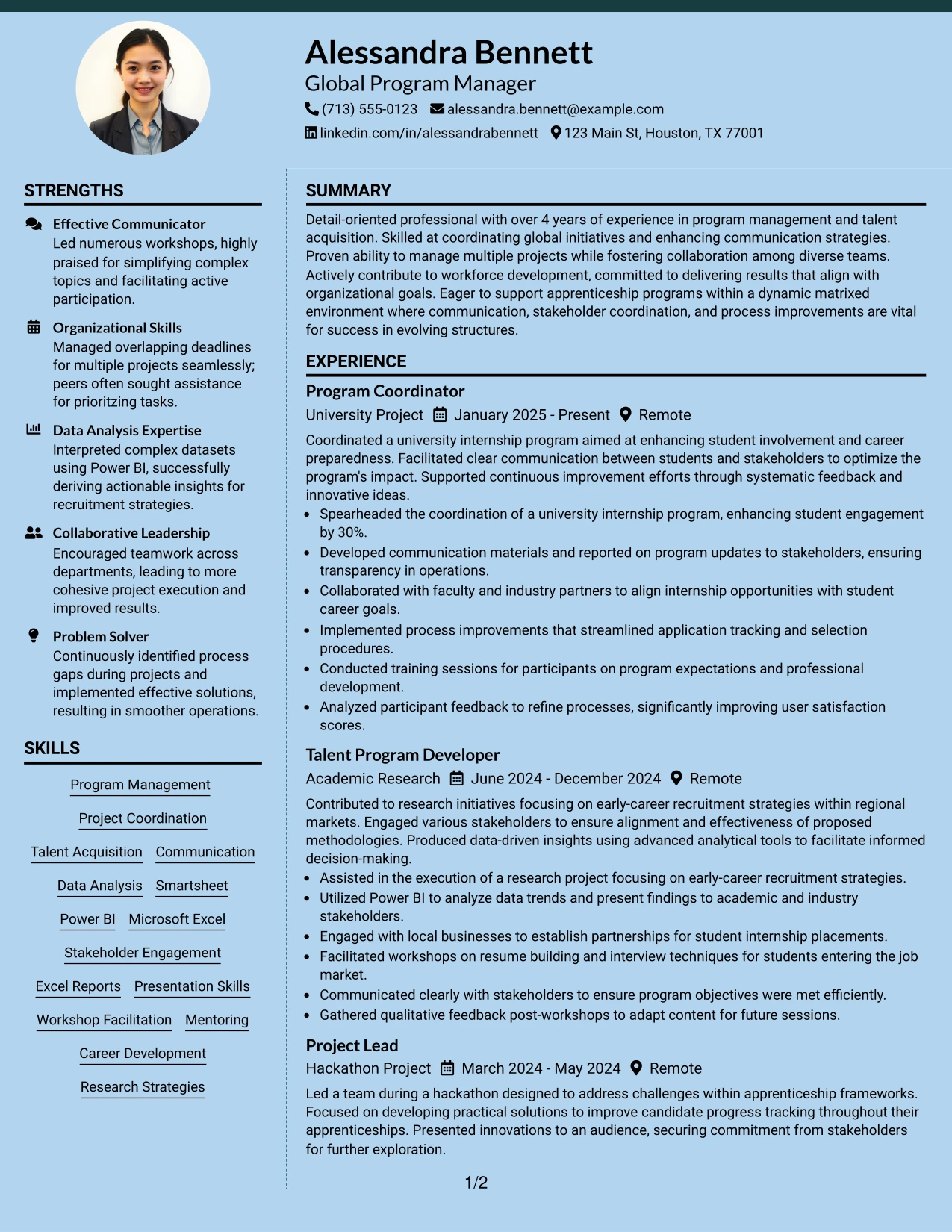 Alessandra Bennett
Global Program Manager
(713) 555-0123 alessandra.bennett@example.com
linkedin.com/in/alessandrabennett 123 Main St, Houston, TX 77001

STRENGTHS

Effective Communicator
Led numerous workshops, highly praised for simplifying complex topics and facilitating active participation.

Organizational Skills
Managed overlapping deadlines for multiple projects seamlessly; peers often sought assistance for prioritzing tasks.

Data Analysis Expertise
Interpreted complex datasets using Power BI, successfully deriving actionable insights for recruitment strategies.

Collaborative Leadership
Encouraged teamwork across departments, leading to more cohesive project execution and improved results.

Problem Solver
Continuously identified process gaps during projects and implemented effective solutions, resulting in smoother operations.

SKILLS

Program Management
Project Coordination
Talent Acquisition
Communication
Data Analysis
Smartsheet
Power BI
Microsoft Excel
Stakeholder Engagement
Excel Reports
Presentation Skills
Workshop Facilitation
Mentoring
Career Development
Research Strategies

SUMMARY

Detail-oriented professional with over 4 years of experience in program management and talent acquisition. Skilled at coordinating global initiatives and enhancing communication strategies. Proven ability to manage multiple projects while fostering collaboration among diverse teams. Actively contribute to workforce development, committed to delivering results that align with organizational goals. Eager to support apprenticeship programs within a dynamic matrixed environment where communication, stakeholder coordination, and process improvements are vital for success in evolving structures.

EXPERIENCE

Program Coordinator
University Project January 2025 - Present Remote

Coordinated a university internship program aimed at enhancing student involvement and career preparedness. Facilitated clear communication between students and stakeholders to optimize the program's impact. Supported continuous improvement efforts through systematic feedback and innovative ideas.

• Spearheaded the coordination of a university internship program, enhancing student engagement by 30%.
• Developed communication materials and reported on program updates to stakeholders, ensuring transparency in operations.
• Collaborated with faculty and industry partners to align internship opportunities with student career goals.
• Implemented process improvements that streamlined application tracking and selection procedures.
• Conducted training sessions for participants on program expectations and professional development.
• Analyzed participant feedback to refine processes, significantly improving user satisfaction scores.

Talent Program Developer
Academic Research June 2024 - December 2024 Remote

Contributed to research initiatives focusing on early-career recruitment strategies within regional markets. Engaged various stakeholders to ensure alignment and effectiveness of proposed methodologies. Produced data-driven insights using advanced analytical tools to facilitate informed decision-making.

• Assisted in the execution of a research project focusing on early-career recruitment strategies.
• Utilized Power BI to analyze data trends and present findings to academic and industry stakeholders.
• Engaged with local businesses to establish partnerships for student internship placements.
• Facilitated workshops on resume building and interview techniques for students entering the job market.
• Communicated clearly with stakeholders to ensure program objectives were met efficiently.
• Gathered qualitative feedback post-workshops to adapt content for future sessions.

Project Lead
Hackathon Project March 2024 - May 2024 Remote

Led a team during a hackathon designed to address challenges within apprenticeship frameworks. Focused on developing practical solutions to improve candidate progress tracking throughout their apprenticeships. Presented innovations to an audience, securing commitment from stakeholders for further exploration.

1/2